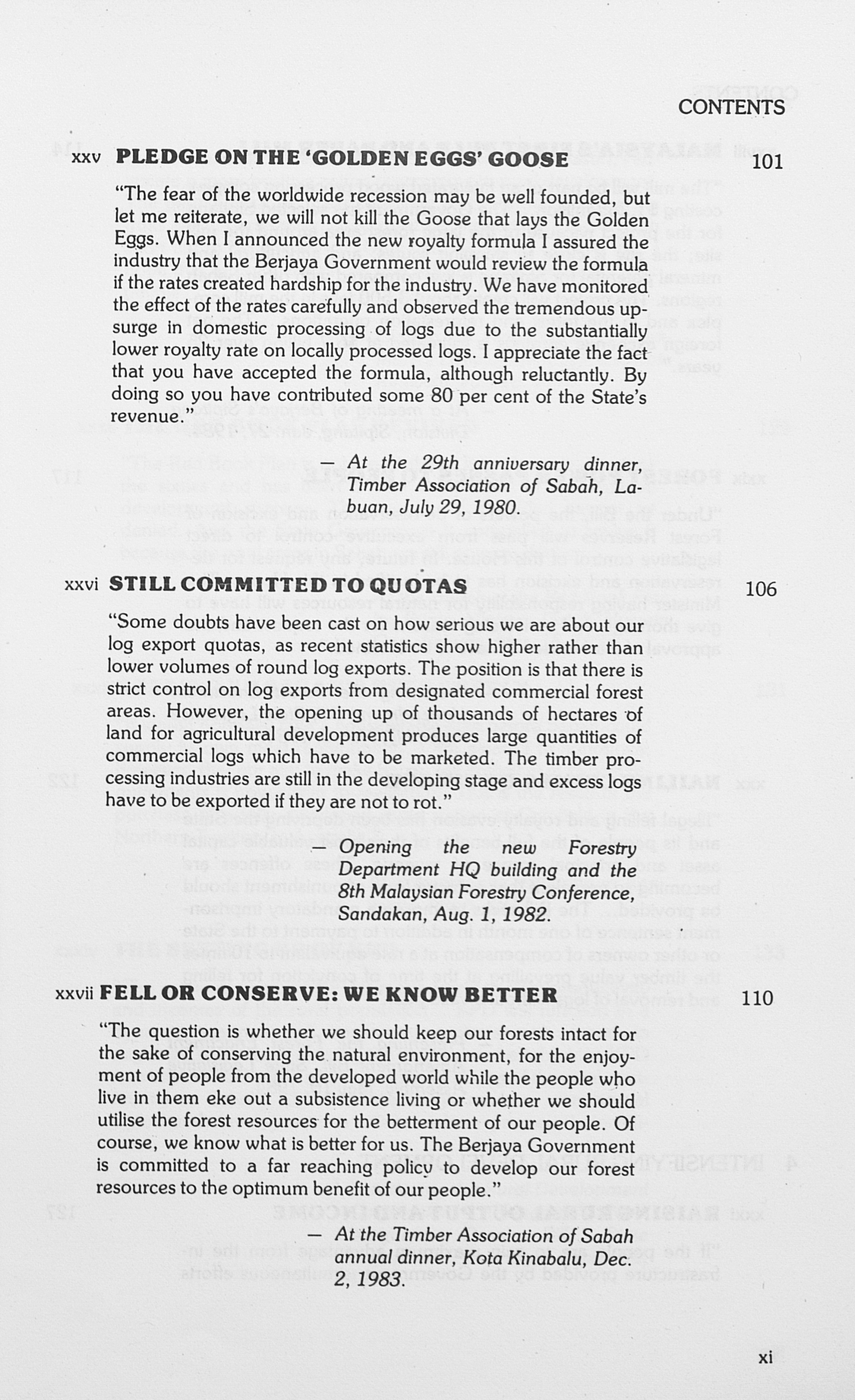 CONTENTS

xxv PLEDGE ON THE 'GOLDEN EGGS' GOOSE 101

"The fear of the worldwide recession may be well founded, but let me reiterate, we will not kill the Goose that lays the Golden Eggs. When I announced the new royalty formula I assured the industry that the Berjaya Government would review the formula if the rates created hardship for the industry. We have monitored the effect of the rates carefully and observed the tremendous upsurge in domestic processing of logs due to the substantially lower royalty rate on locally processed logs. I appreciate the fact that you have accepted the formula, although reluctantly. By doing so you have contributed some 80 per cent of the State's revenue."

— At the 29th anniversary dinner, Timber Association of Sabah, Labuan, July 29, 1980.

xxvi STILL COMMITTED TO QUOTAS 106

"Some doubts have been cast on how serious we are about our log export quotas, as recent statistics show higher rather than lower volumes of round log exports. The position is that there is strict control on log exports from designated commercial forest areas. However, the opening up of thousands of hectares of land for agricultural development produces large quantities of commercial logs which have to be marketed. The timber processing industries are still in the developing stage and excess logs have to be exported if they are not to rot."

— Opening the new Forestry Department HQ building and the 8th Malaysian Forestry Conference, Sandakan, Aug. 1, 1982.

xxvii FELL OR CONSERVE: WE KNOW BETTER 110

"The question is whether we should keep our forests intact for the sake of conserving the natural environment, for the enjoyment of people from the developed world while the people who live in them eke out a subsistence living or whether we should utilise the forest resources for the betterment of our people. Of course, we know what is better for us. The Berjaya Government is committed to a far reaching policy to develop our forest resources to the optimum benefit of our people."

— At the Timber Association of Sabah annual dinner, Kota Kinabalu, Dec. 2, 1983.

xi